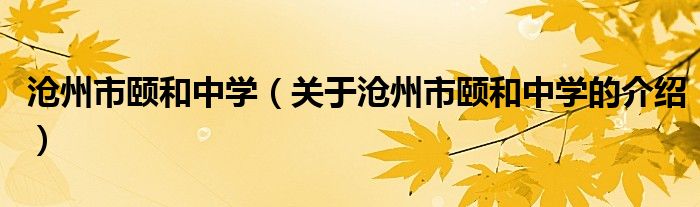 沧州市颐和中学（关于沧州市颐和中学的介绍）